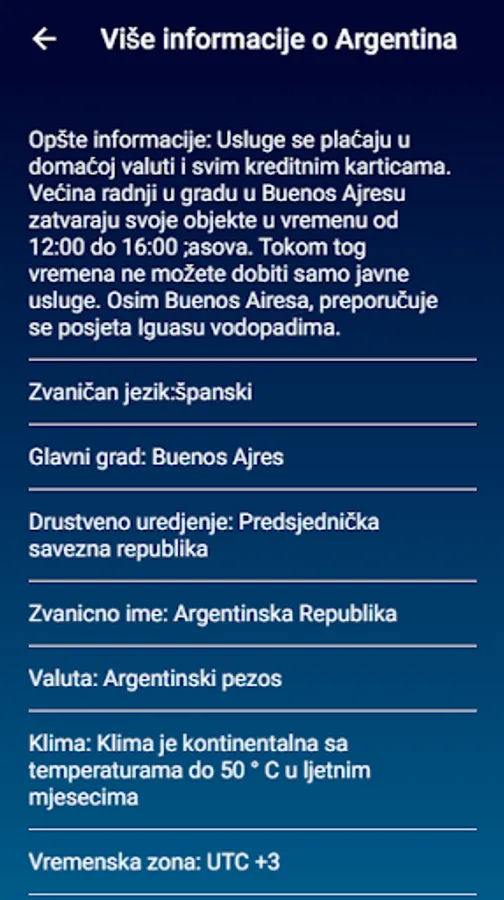 Više informacije o Argentina

Opšte informacije: Usluge se plaćaju u domaćoj valuti i svim kreditnim karticama. Većina radnji u gradu u Buenos Ajresu zatvaraju svoje objekte u vremenu od 12:00 do 16:00 ;asova. Tokom tog vremena ne možete dobiti samo javne usluge. Osim Buenos Airesa, preporučuje se posjeta Iguasu vodopadima.

Zvaničan jezik:španski

Glavni grad: Buenos Ajres

Drustveno uredjenje: Predsjednička savezna republika

Zvanicno ime: Argentinska Republika

Valuta: Argentinski pezos

Klima: Klima je kontinentalna sa temperaturama do 50 ° C u ljetnim mjesecima

Vremenska zona: UTC +3